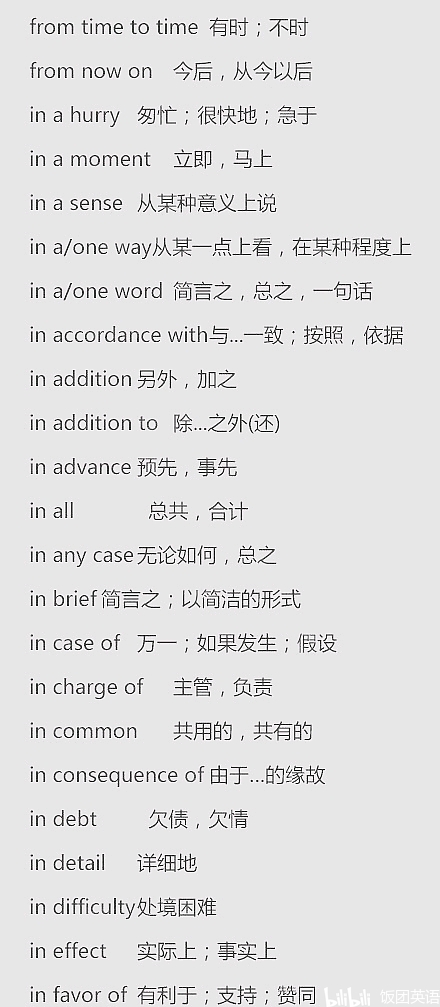 from time to time 有时；不时

from now on 今后，从今以后

in a hurry 匆忙；很快地；急于

in a moment 立即，马上

in a sense 从某种意义上说

in a/one way从某一点上看，在某种程度上

in a/one word 简言之，总之，一句话

in accordance with与...一致；按照，依据

in addition 另外，加之

in addition to 除...之外(还)

in advance 预先，事先

in all 总共，合计

in any case 无论如何，总之

in brief 简言之；以简洁的形式

in case of 万一；如果发生；假设

in charge of 主管，负责

in common 共用的，共有的

in consequence of 由于...的缘故

in debt 欠债，欠情

in detail 详细地

in difficulty处境困难

in effect 实际上；事实上

in favor of 有利于；支持；赞同

bilibili 饭团英语